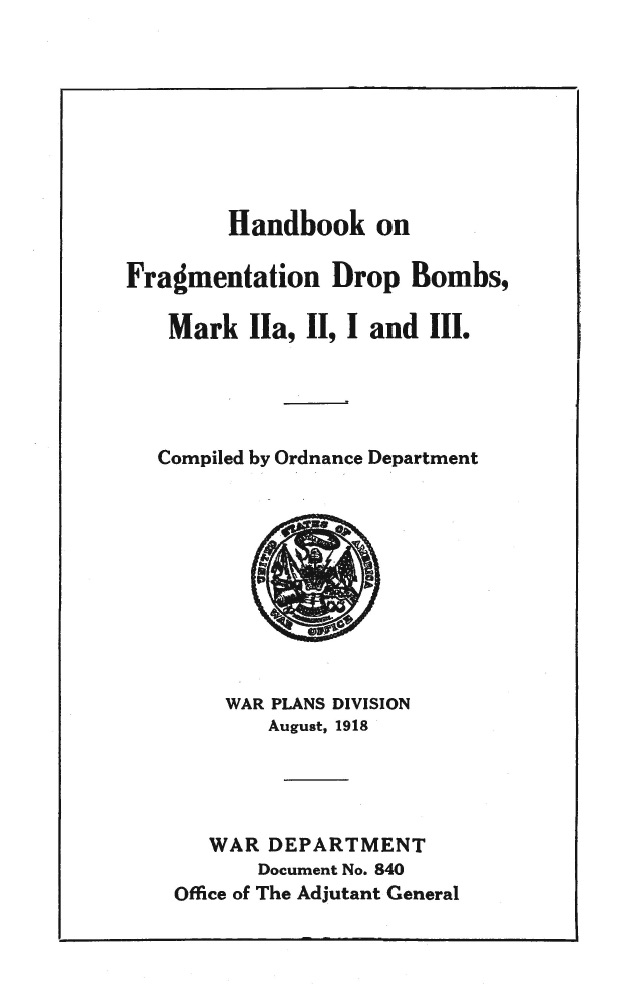 Handbook on Fragmentation Drop Bombs, Mark IIa, II, I and III.

Compiled by Ordnance Department

UNITED STATES OF AMERICA
WAR OFFICE

WAR PLANS DIVISION
August, 1918

WAR DEPARTMENT
Document No. 840
Office of The Adjutant General